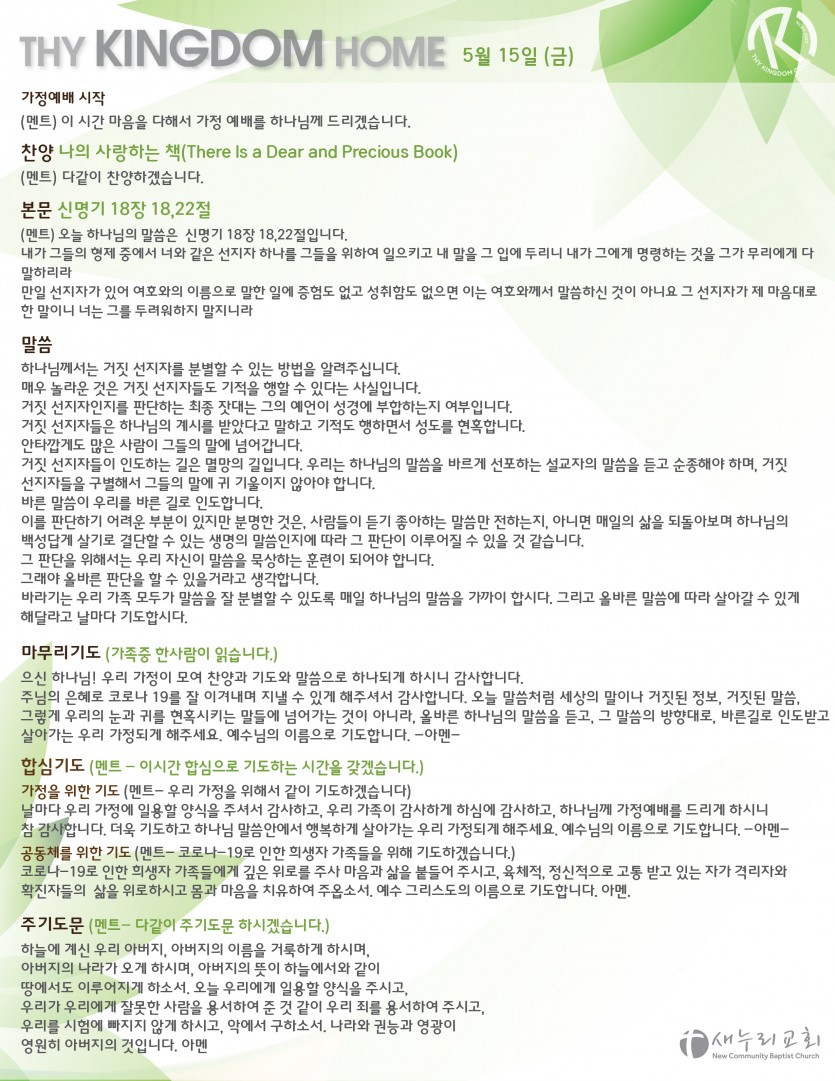 THY KINGDOM HOME 5월 15일 (금)

THY KINGDOM HOME

가정예배 시작
(멘트) 이 시간 마음을 다해서 가정 예배를 하나님께 드리겠습니다.

찬양 나의 사랑하는 책(There Is a Dear and Precious Book)
(멘트) 다같이 찬양하겠습니다.

본문 신명기 18장 18,22절
(멘트) 오늘 하나님의 말씀은 신명기 18장 18,22절입니다.
내가 그들의 형제 중에서 너와 같은 선지자 하나를 그들을 위하여 일으키고 내 말을 그 입에 두리니 내가 그에게 명령하는 것을 그가 무리에게 다 말하리라
만일 선지자가 있어 여호와의 이름으로 말한 일에 증험도 없고 성취함도 없으면 이는 여호와께서 말씀하신 것이 아니요 그 선지자가 제 마음대로 한 말이니 너는 그를 두려워하지 말지니라

말씀
하나님께서는 거짓 선지자를 분별할 수 있는 방법을 알려주십니다.
매우 놀라운 것은 거짓 선지자들도 기적을 행할 수 있다는 사실입니다.
거짓 선지자인지를 판단하는 최종 잣대는 그의 예언이 성경에 부합하는지 여부입니다.
거짓 선지자들은 하나님의 계시를 받았다고 말하고 기적도 행하면서 성도를 현혹합니다.
안타깝게도 많은 사람이 그들의 말에 넘어갑니다.
거짓 선지자들이 인도하는 길은 멸망의 길입니다. 우리는 하나님의 말씀을 바르게 선포하는 설교자의 말씀을 듣고 순종해야 하며, 거짓 선지자들을 구별해서 그들의 말에 귀 기울이지 않아야 합니다.
바른 말씀이 우리를 바른 길로 인도합니다.
이를 판단하기 어려운 부분이 있지만 분명한 것은, 사람들이 듣기 좋아하는 말씀만 전하는지, 아니면 매일의 삶을 되돌아보며 하나님의 백성답게 살기로 결단할 수 있는 생명의 말씀인지에 따라 그 판단이 이루어질 수 있을 것 같습니다.
그 판단을 위해서는 우리 자신이 말씀을 묵상하는 훈련이 되어야 합니다.
그래야 올바른 판단을 할 수 있을거라고 생각합니다.
바라기는 우리 가족 모두가 말씀을 잘 분별할 수 있도록 매일 하나님의 말씀을 가까이 합시다. 그리고 올바른 말씀에 따라 살아갈 수 있게 해달라고 날마다 기도합시다.

마무리기도 (가족중 한사람이 읽습니다.)
으신 하나님! 우리 가정이 모여 찬양과 기도와 말씀으로 하나되게 하시니 감사합니다.
주님의 은혜로 코로나 19를 잘 이겨내며 지낼 수 있게 해주셔서 감사합니다. 오늘 말씀처럼 세상의 말이나 거짓된 정보, 거짓된 말씀, 그렇게 우리의 눈과 귀를 현혹시키는 말들에 넘어가는 것이 아니라, 올바른 하나님의 말씀을 듣고, 그 말씀의 방향대로, 바른길로 인도받고 살아가는 우리 가정되게 해주세요. 예수님의 이름으로 기도합니다. -아멘-

합심기도 (멘트 - 이시간 합심으로 기도하는 시간을 갖겠습니다.)
가정을 위한 기도 (멘트- 우리 가정을 위해서 같이 기도하겠습니다)
날마다 우리 가정에 일용할 양식을 주셔서 감사하고, 우리 가족이 감사하게 하심에 감사하고, 하나님께 가정예배를 드리게 하시니 참 감사합니다. 더욱 기도하고 하나님 말씀안에서 행복하게 살아가는 우리 가정되게 해주세요. 예수님의 이름으로 기도합니다. -아멘-
공동체를 위한 기도 (멘트- 코로나-19로 인한 희생자 가족들을 위해 기도하겠습니다.)
코로나-19로 인한 희생자 가족들에게 깊은 위로를 주사 마음과 삶을 붙들어 주시고, 육체적, 정신적으로 고통 받고 있는 자가 격리자와 확진자들의 삶을 위로하시고 몸과 마음을 치유하여 주옵소서. 예수 그리스도의 이름으로 기도합니다. 아멘.

주기도문 (멘트- 다같이 주기도문 하시겠습니다.)
하늘에 계신 우리 아버지, 아버지의 이름을 거룩하게 하시며,
아버지의 나라가 오게 하시며, 아버지의 뜻이 하늘에서와 같이
땅에서도 이루어지게 하소서. 오늘 우리에게 일용할 양식을 주시고,
우리가 우리에게 잘못한 사람을 용서하여 준 것 같이 우리 죄를 용서하여 주시고,
우리를 시험에 빠지지 않게 하시고, 악에서 구하소서. 나라와 권능과 영광이
영원히 아버지의 것입니다. 아멘

새누리교회
New Community Baptist Church